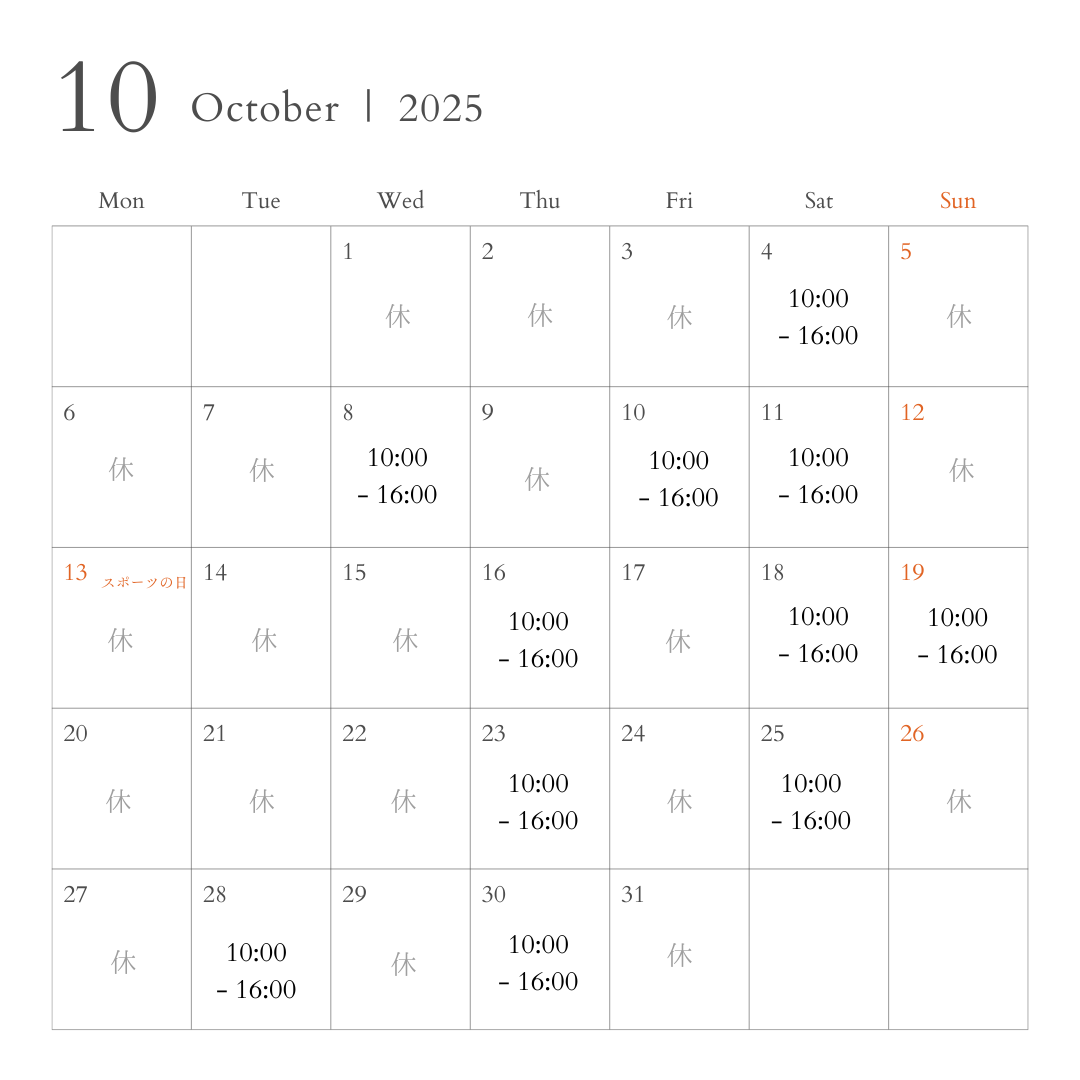 10 October | 2025

| Mon | Tue | Wed | Thu | Fri | Sat | Sun |
|---|---|---|---|---|---|---|
| | | 1 休 | 2 休 | 3 休 | 4 10:00 - 16:00 | 5 休 |
| 6 休 | 7 休 | 8 10:00 - 16:00 | 9 休 | 10 10:00 - 16:00 | 11 10:00 - 16:00 | 12 休 |
| 13 スポーツの日 休 | 14 休 | 15 休 | 16 10:00 - 16:00 | 17 休 | 18 10:00 - 16:00 | 19 10:00 - 16:00 |
| 20 休 | 21 休 | 22 休 | 23 10:00 - 16:00 | 24 休 | 25 10:00 - 16:00 | 26 休 |
| 27 休 | 28 10:00 - 16:00 | 29 休 | 30 10:00 - 16:00 | 31 休 | | |